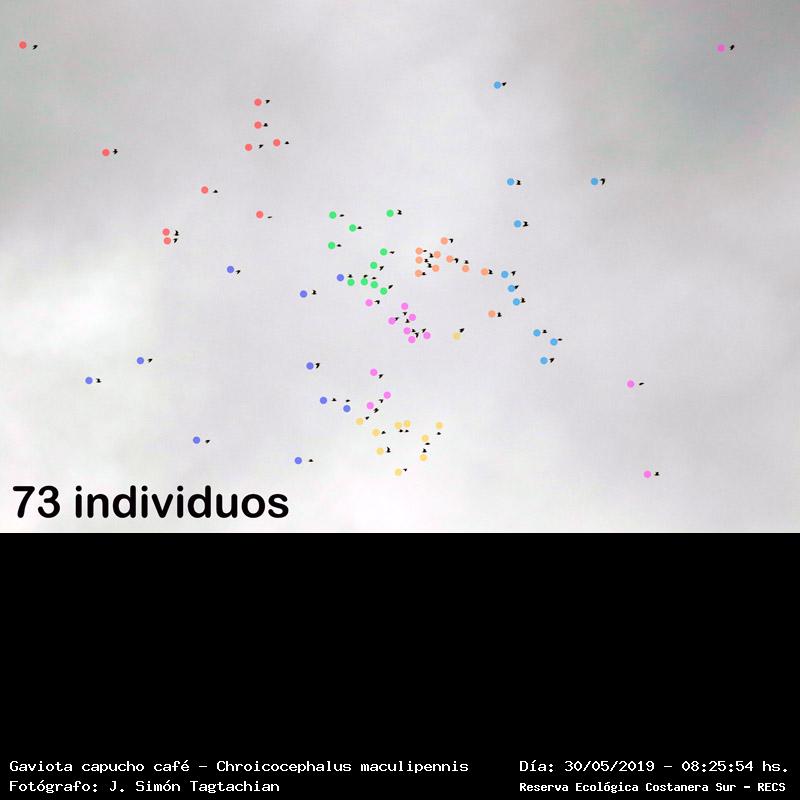 73 individuos

Gaviota capucho café - Chroicocephalus maculipennis
Fotógrafo: J. Simón Tagtachian

Día: 30/05/2019 - 08:25:54 hs.
Reserva Ecológica Costanera Sur - RECS